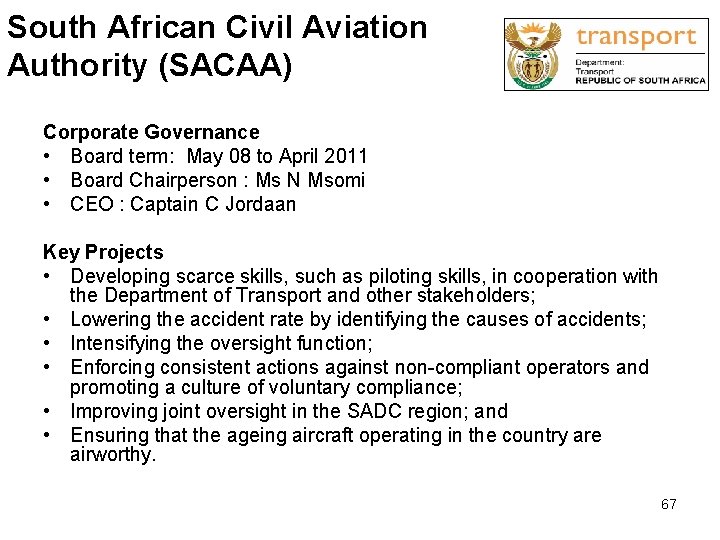 South African Civil Aviation Authority (SACAA)

transport
Department:
Transport
REPUBLIC OF SOUTH AFRICA

Corporate Governance
• Board term: May 08 to April 2011
• Board Chairperson : Ms N Msomi
• CEO : Captain C Jordaan

Key Projects
• Developing scarce skills, such as piloting skills, in cooperation with the Department of Transport and other stakeholders;
• Lowering the accident rate by identifying the causes of accidents;
• Intensifying the oversight function;
• Enforcing consistent actions against non-compliant operators and promoting a culture of voluntary compliance;
• Improving joint oversight in the SADC region; and
• Ensuring that the ageing aircraft operating in the country are airworthy.

67